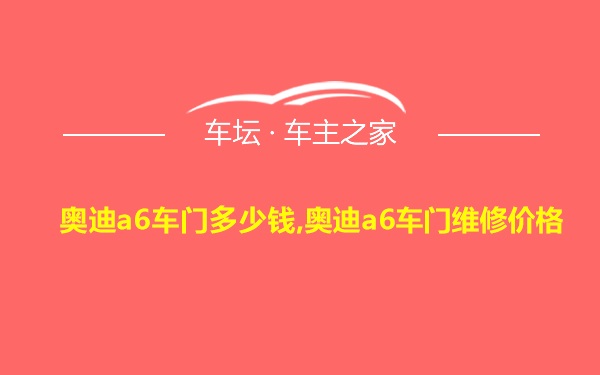 车坛 · 车主之家

奥迪a6车门多少钱,奥迪a6车门维修价格